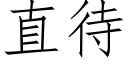 直待